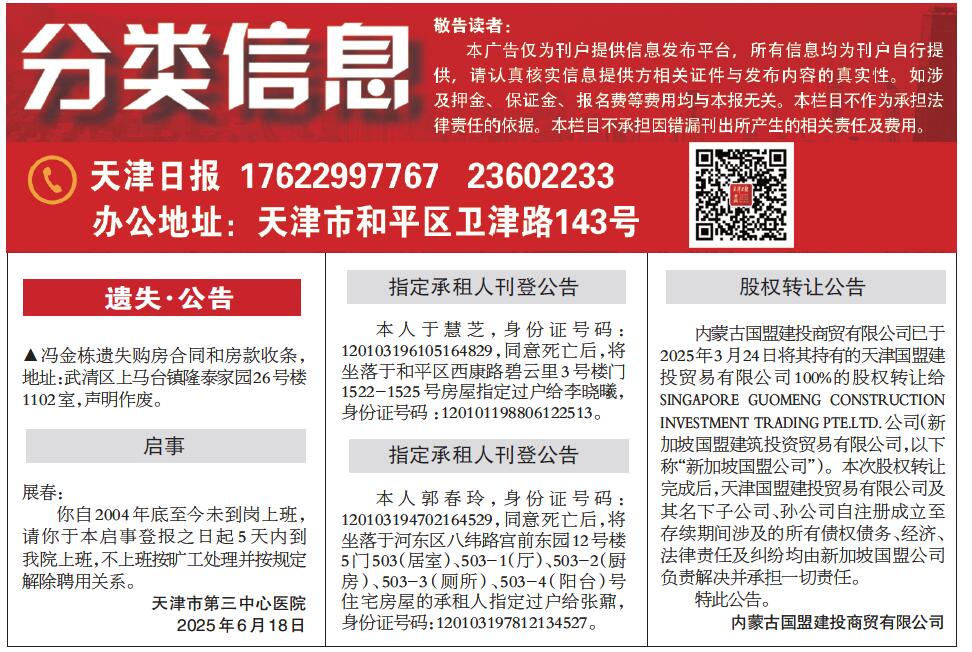 分类信息

敬告读者：
本广告仅为刊户提供信息发布平台，所有信息均为刊户自行提供，请认真核实信息提供方相关证件与发布内容的真实性。如涉及押金、保证金、报名费等费用均与本报无关。本栏目不作为承担法律责任的依据。本栏目不承担因错漏刊出所产生的相关责任及费用。

天津日报 17622997767 23602233
办公地址：天津市和平区卫津路143号

遗失·公告

▲冯金栋遗失购房合同和房款收条，地址：武清区上马台镇隆泰家园26号楼1102室，声明作废。

启事

展春：
你自2004年底至今未到岗上班，请你于本启事登报之日起5天内到我院上班，不上班按旷工处理并按规定解除聘用关系。
天津市第三中心医院
2025年6月18日

指定承租人刊登公告

本人于慧芝，身份证号码：120103196105164829，同意死亡后，将坐落于和平区西康路碧云里3号楼门1522-1525号房屋指定过户给李晓曦，身份证号码：120101198806122513。

指定承租人刊登公告

本人郭春玲，身份证号码：120103194702164529，同意死亡后，将坐落于河东区八纬路宫前东园12号楼5门503（居室）、503-1（厅）、503-2（厨房）、503-3（厕所）、503-4（阳台）号住宅房屋的承租人指定过户给张鼐，身份证号码：120103197812134527。

股权转让公告

内蒙古国盟建投商贸有限公司已于2025年3月24日将其持有的天津国盟建投贸易有限公司100%的股权转让给SINGAPORE GUOMENG CONSTRUCTION INVESTMENT TRADING PTE.LTD.公司（新加坡国盟建筑投资贸易有限公司，以下称“新加坡国盟公司”）。本次股权转让完成后，天津国盟建投贸易有限公司及其名下子公司、孙公司自注册成立至存续期间涉及的所有债权债务、经济、法律责任及纠纷均由新加坡国盟公司负责解决并承担一切责任。
特此公告。
内蒙古国盟建投商贸有限公司